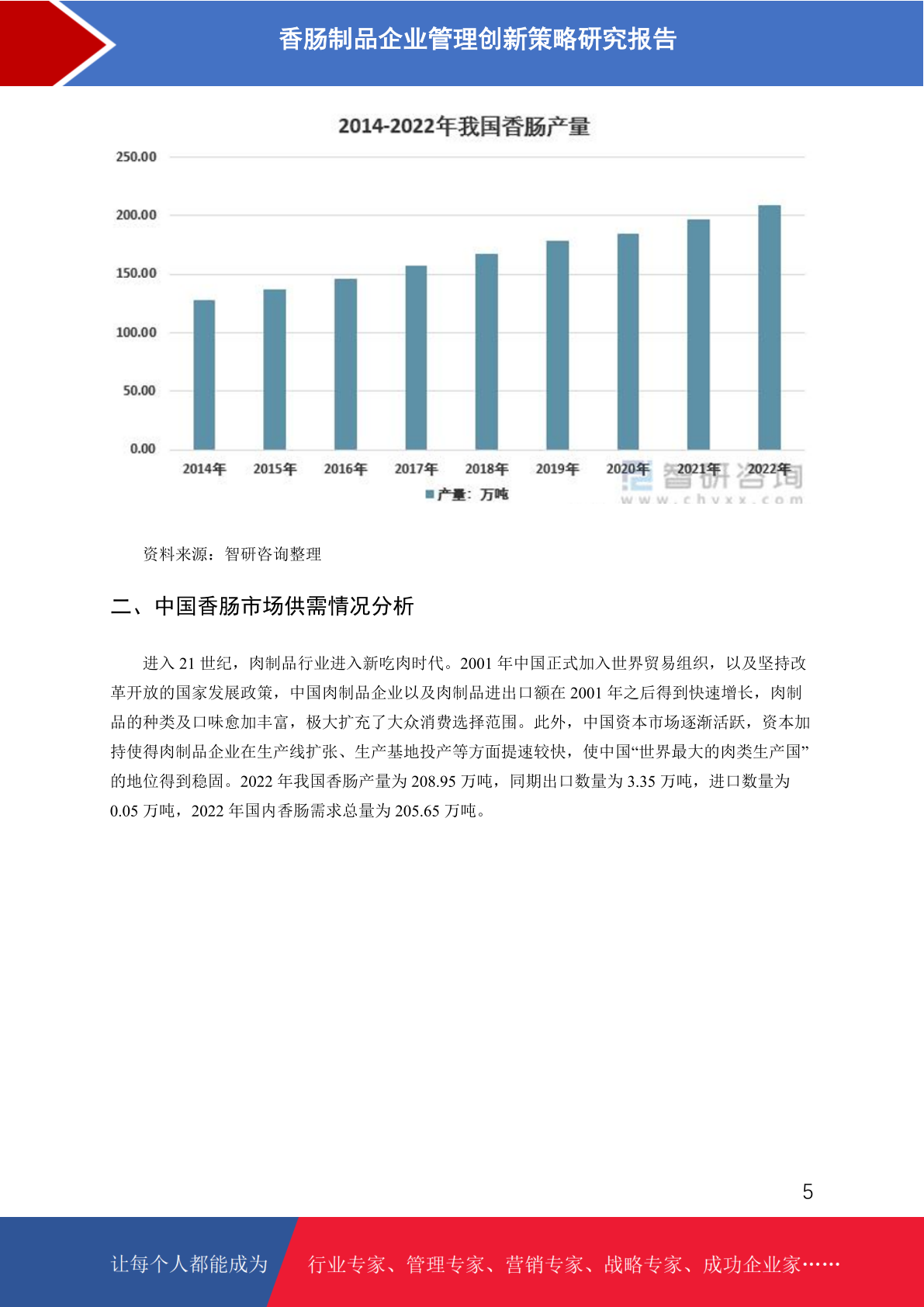 香肠制品企业管理创新策略研究报告

2014-2022年我国香肠产量

250.00
200.00
150.00
100.00
50.00
0.00

2014年 2015年 2016年 2017年 2018年 2019年 2020年 2021年 2022年

产量：万吨

智研咨询
www.chyxx.com

资料来源：智研咨询整理

二、中国香肠市场供需情况分析

进入 21 世纪，肉制品行业进入新吃肉时代。2001 年中国正式加入世界贸易组织，以及坚持改革开放的国家发展政策，中国肉制品企业以及肉制品进出口额在 2001 年之后得到快速增长，肉制品的种类及口味愈加丰富，极大扩充了大众消费选择范围。此外，中国资本市场逐渐活跃，资本加持使得肉制品企业在生产线扩张、生产基地投产等方面提速较快，使中国“世界最大的肉类生产国”的地位得到稳固。2022 年我国香肠产量为 208.95 万吨，同期出口数量为 3.35 万吨，进口数量为 0.05 万吨，2022 年国内香肠需求总量为 205.65 万吨。

5

让每个人都能成为 行业专家、管理专家、营销专家、战略专家、成功企业家……